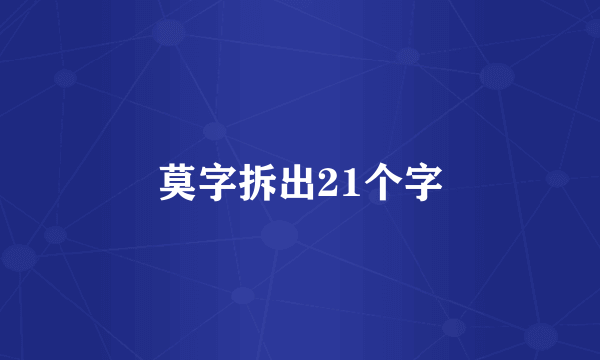 莫字拆出21个字